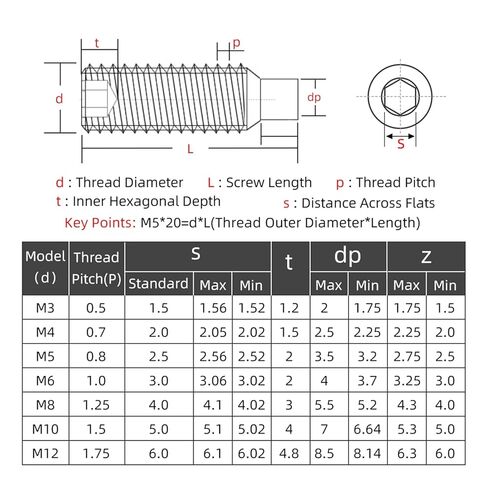 t

p

d

dp

L

S

d : Thread Diameter L : Screw Length p : Thread Pitch

t : Inner Hexagonal Depth s : Distance Across Flats

Key Points: M5*20=d*L(Thread Outer Diameter*Length)

| Model (d) | Thread Pitch(P) | s Standard | s Max | s Min | t | dp Max | dp Min | z Max | z Min |
|---|---|---|---|---|---|---|---|---|---|
| M3 | 0.5 | 1.5 | 1.56 | 1.52 | 1.2 | 2 | 1.75 | 1.75 | 1.5 |
| M4 | 0.7 | 2.0 | 2.05 | 2.02 | 1.5 | 2.5 | 2.25 | 2.25 | 2.0 |
| M5 | 0.8 | 2.5 | 2.56 | 2.52 | 2 | 3.5 | 3.2 | 2.75 | 2.5 |
| M6 | 1.0 | 3.0 | 3.06 | 3.02 | 2 | 4 | 3.7 | 3.25 | 3.0 |
| M8 | 1.25 | 4.0 | 4.1 | 4.02 | 3 | 5.5 | 5.2 | 4.3 | 4.0 |
| M10 | 1.5 | 5.0 | 5.1 | 5.02 | 4 | 7 | 6.64 | 5.3 | 5.0 |
| M12 | 1.75 | 6.0 | 6.1 | 6.02 | 4.8 | 8.5 | 8.14 | 6.3 | 6.0 |